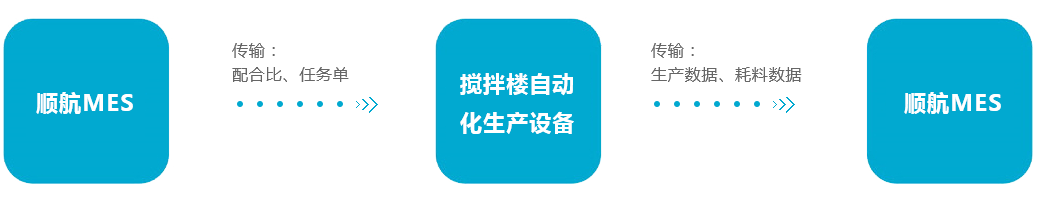 顺航MES

传输：
配合比、任务单

搅拌楼自动化生产设备

传输：
生产数据、耗料数据

顺航MES